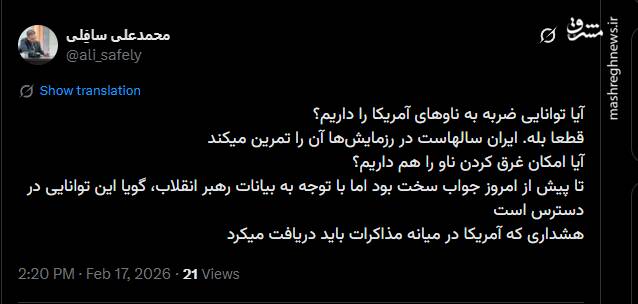 محمدعلی سافلی
@ali_safely

مشرق
mashreghnews.ir

Show translation

آیا توانایی ضربه به ناوهای آمریکا را داریم؟
قطعا بله. ایران سالهاست در رزمایش‌ها آن را تمرین میکند
آیا امکان غرق کردن ناو را هم داریم؟
تا پیش از امروز جواب سخت بود اما با توجه به بیانات رهبر انقلاب، گویا این توانایی در دسترس است
هشداری که آمریکا در میانه مذاکرات باید دریافت میکرد

2:20 PM · Feb 17, 2026 · 21 Views